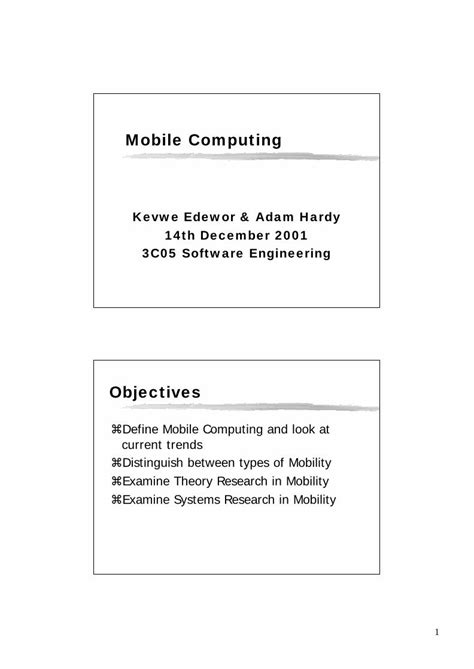 Mobile Computing

Kevwe Edewor & Adam Hardy
14th December 2001
3C05 Software Engineering

Objectives

⌘Define Mobile Computing and look at current trends
⌘Distinguish between types of Mobility
⌘Examine Theory Research in Mobility
⌘Examine Systems Research in Mobility

1